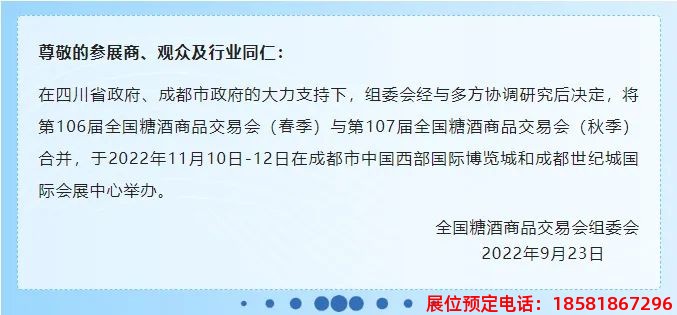 尊敬的参展商、观众及行业同仁：

在四川省政府、成都市政府的大力支持下，组委会经与多方协调研究后决定，将第106届全国糖酒商品交易会（春季）与第107届全国糖酒商品交易会（秋季）合并，于2022年11月10日-12日在成都市中国西部国际博览城和成都世纪城国际会展中心举办。

全国糖酒商品交易会组委会
2022年9月23日

展位预定电话：18581867296